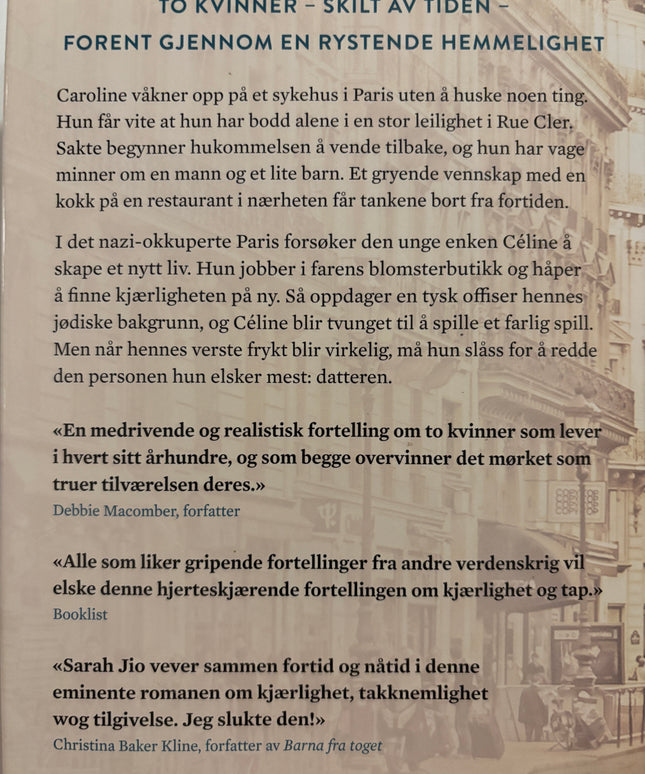 TO KVINNER – SKILT AV TIDEN –
FORENT GJENNOM EN RYSTENDE HEMMELIGHET

Caroline våkner opp på et sykehus i Paris uten å huske noen ting. Hun får vite at hun har bodd alene i en stor leilighet i Rue Cler. Sakte begynner hukommelsen å vende tilbake, og hun har vage minner om en mann og et lite barn. Et gryende vennskap med en kokk på en restaurant i nærheten får tankene bort fra fortiden.

I det nazi-okkuperte Paris forsøker den unge enken Céline å skape et nytt liv. Hun jobber i farens blomsterbutikk og håper å finne kjærligheten på ny. Så oppdager en tysk offiser hennes jødiske bakgrunn, og Céline blir tvunget til å spille et farlig spill. Men når hennes verste frykt blir virkelig, må hun slåss for å redde den personen hun elsker mest: datteren.

«En medrivende og realistisk fortelling om to kvinner som lever i hvert sitt århundre, og som begge overvinner det mørket som truer tilværelsen deres.»
Debbie Macomber, forfatter

«Alle som liker gripende fortellinger fra andre verdenskrig vil elske denne hjerteskjærende fortellingen om kjærlighet og tap.»
Booklist

«Sarah Jio vever sammen fortid og nåtid i denne eminente romanen om kjærlighet, takknemlighet wog tilgivelse. Jeg slukte den!»
Christina Baker Kline, forfatter av Barna fra toget